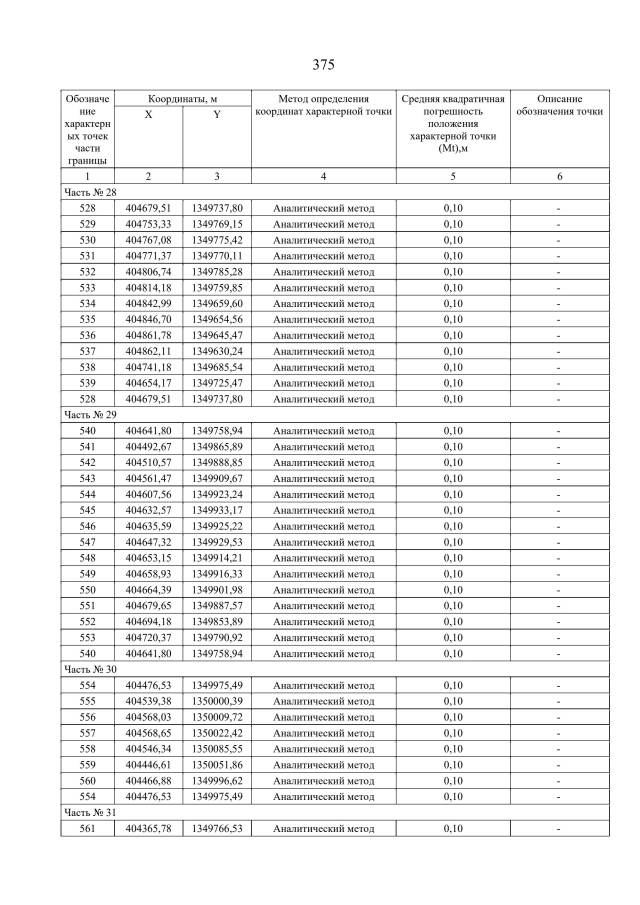 375

| Обозначение характерных точек части границы | Координаты, м |  | Метод определения координат характерной точки | Средняя квадратичная погрешность положения характерной точки (Mt),м | Описание обозначения точки |
|---|---|---|---|---|---|
|  | X | Y |  |  |  |
| 1 | 2 | 3 | 4 | 5 | 6 |
| Часть № 28 |  |  |  |  |  |
| 528 | 404679,51 | 1349737,80 | Аналитический метод | 0,10 | - |
| 529 | 404753,33 | 1349769,15 | Аналитический метод | 0,10 | - |
| 530 | 404767,08 | 1349775,42 | Аналитический метод | 0,10 | - |
| 531 | 404771,37 | 1349770,11 | Аналитический метод | 0,10 | - |
| 532 | 404806,74 | 1349785,28 | Аналитический метод | 0,10 | - |
| 533 | 404814,18 | 1349759,85 | Аналитический метод | 0,10 | - |
| 534 | 404842,99 | 1349659,60 | Аналитический метод | 0,10 | - |
| 535 | 404846,70 | 1349654,56 | Аналитический метод | 0,10 | - |
| 536 | 404861,78 | 1349645,47 | Аналитический метод | 0,10 | - |
| 537 | 404862,11 | 1349630,24 | Аналитический метод | 0,10 | - |
| 538 | 404741,18 | 1349685,54 | Аналитический метод | 0,10 | - |
| 539 | 404654,17 | 1349725,47 | Аналитический метод | 0,10 | - |
| 528 | 404679,51 | 1349737,80 | Аналитический метод | 0,10 | - |
| Часть № 29 |  |  |  |  |  |
| 540 | 404641,80 | 1349758,94 | Аналитический метод | 0,10 | - |
| 541 | 404492,67 | 1349865,89 | Аналитический метод | 0,10 | - |
| 542 | 404510,57 | 1349888,85 | Аналитический метод | 0,10 | - |
| 543 | 404561,47 | 1349909,67 | Аналитический метод | 0,10 | - |
| 544 | 404607,56 | 1349923,24 | Аналитический метод | 0,10 | - |
| 545 | 404632,57 | 1349933,17 | Аналитический метод | 0,10 | - |
| 546 | 404635,59 | 1349925,22 | Аналитический метод | 0,10 | - |
| 547 | 404647,32 | 1349929,53 | Аналитический метод | 0,10 | - |
| 548 | 404653,15 | 1349914,21 | Аналитический метод | 0,10 | - |
| 549 | 404658,93 | 1349916,33 | Аналитический метод | 0,10 | - |
| 550 | 404664,39 | 1349901,98 | Аналитический метод | 0,10 | - |
| 551 | 404679,65 | 1349887,57 | Аналитический метод | 0,10 | - |
| 552 | 404694,18 | 1349853,89 | Аналитический метод | 0,10 | - |
| 553 | 404720,37 | 1349790,92 | Аналитический метод | 0,10 | - |
| 540 | 404641,80 | 1349758,94 | Аналитический метод | 0,10 | - |
| Часть № 30 |  |  |  |  |  |
| 554 | 404476,53 | 1349975,49 | Аналитический метод | 0,10 | - |
| 555 | 404539,38 | 1350000,39 | Аналитический метод | 0,10 | - |
| 556 | 404568,03 | 1350009,72 | Аналитический метод | 0,10 | - |
| 557 | 404568,65 | 1350022,42 | Аналитический метод | 0,10 | - |
| 558 | 404546,34 | 1350085,55 | Аналитический метод | 0,10 | - |
| 559 | 404446,61 | 1350051,86 | Аналитический метод | 0,10 | - |
| 560 | 404466,88 | 1349996,62 | Аналитический метод | 0,10 | - |
| 554 | 404476,53 | 1349975,49 | Аналитический метод | 0,10 | - |
| Часть № 31 |  |  |  |  |  |
| 561 | 404365,78 | 1349766,53 | Аналитический метод | 0,10 | - |